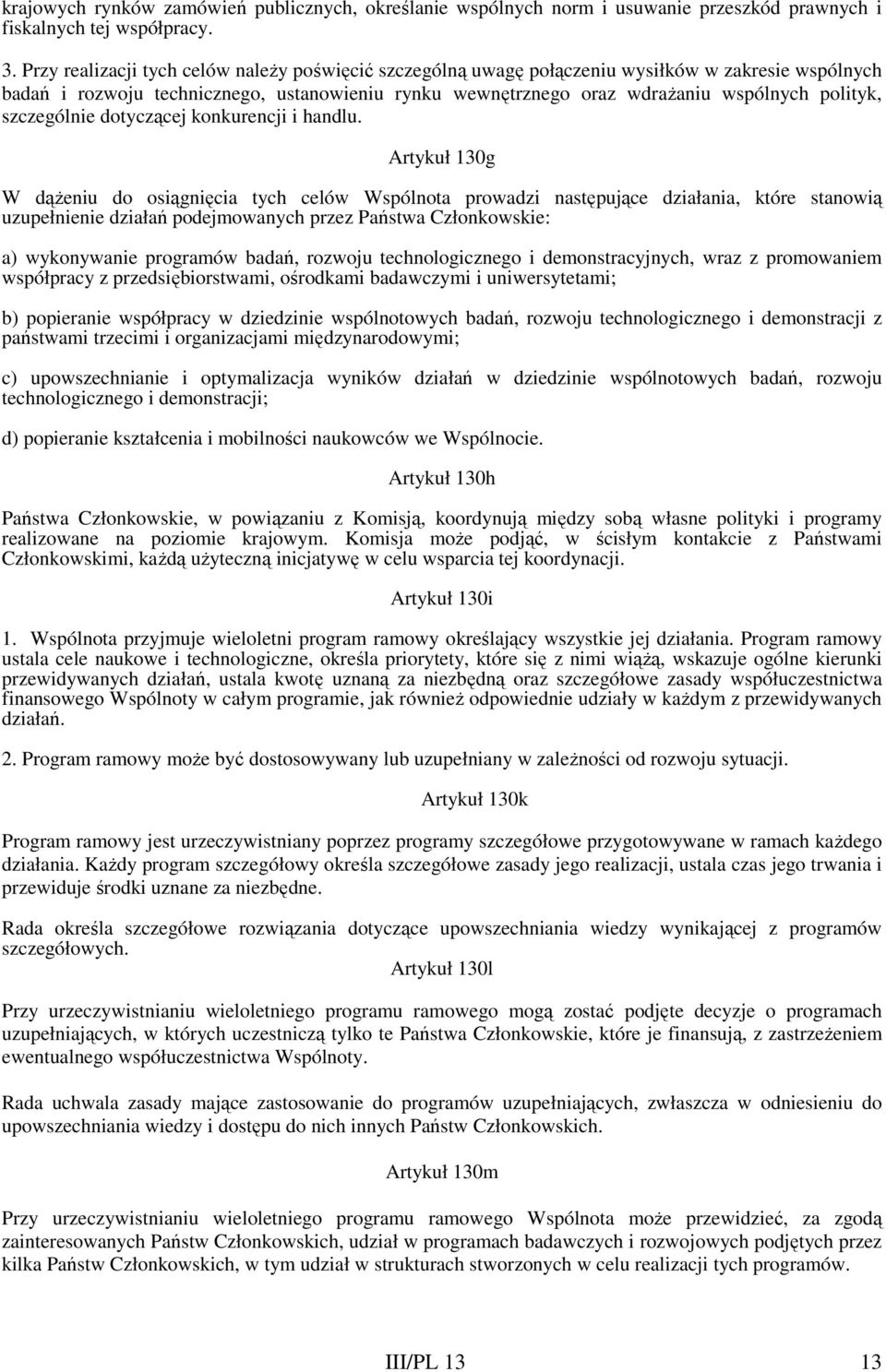 krajowych rynków zamówień publicznych, określanie wspólnych norm i usuwanie przeszkód prawnych i fiskalnych tej współpracy.

3. Przy realizacji tych celów należy poświęcić szczególną uwagę połączeniu wysiłków w zakresie wspólnych badań i rozwoju technicznego, ustanowieniu rynku wewnętrznego oraz wdrażaniu wspólnych polityk, szczególnie dotyczącej konkurencji i handlu.

Artykuł 130g

W dążeniu do osiągnięcia tych celów Wspólnota prowadzi następujące działania, które stanowią uzupełnienie działań podejmowanych przez Państwa Członkowskie:

a) wykonywanie programów badań, rozwoju technologicznego i demonstracyjnych, wraz z promowaniem współpracy z przedsiębiorstwami, ośrodkami badawczymi i uniwersytetami;

b) popieranie współpracy w dziedzinie wspólnotowych badań, rozwoju technologicznego i demonstracji z państwami trzecimi i organizacjami międzynarodowymi;

c) upowszechnianie i optymalizacja wyników działań w dziedzinie wspólnotowych badań, rozwoju technologicznego i demonstracji;

d) popieranie kształcenia i mobilności naukowców we Wspólnocie.

Artykuł 130h

Państwa Członkowskie, w powiązaniu z Komisją, koordynują między sobą własne polityki i programy realizowane na poziomie krajowym. Komisja może podjąć, w ścisłym kontakcie z Państwami Członkowskimi, każdą użyteczną inicjatywę w celu wsparcia tej koordynacji.

Artykuł 130i

1. Wspólnota przyjmuje wieloletni program ramowy określający wszystkie jej działania. Program ramowy ustala cele naukowe i technologiczne, określa priorytety, które się z nimi wiążą, wskazuje ogólne kierunki przewidywanych działań, ustala kwotę uznaną za niezbędną oraz szczegółowe zasady współuczestnictwa finansowego Wspólnoty w całym programie, jak również odpowiednie udziały w każdym z przewidywanych działań.

2. Program ramowy może być dostosowywany lub uzupełniany w zależności od rozwoju sytuacji.

Artykuł 130k

Program ramowy jest urzeczywistniany poprzez programy szczegółowe przygotowywane w ramach każdego działania. Każdy program szczegółowy określa szczegółowe zasady jego realizacji, ustala czas jego trwania i przewiduje środki uznane za niezbędne.

Rada określa szczegółowe rozwiązania dotyczące upowszechniania wiedzy wynikającej z programów szczegółowych.

Artykuł 130l

Przy urzeczywistnianiu wieloletniego programu ramowego mogą zostać podjęte decyzje o programach uzupełniających, w których uczestniczą tylko te Państwa Członkowskie, które je finansują, z zastrzeżeniem ewentualnego współuczestnictwa Wspólnoty.

Rada uchwala zasady mające zastosowanie do programów uzupełniających, zwłaszcza w odniesieniu do upowszechniania wiedzy i dostępu do nich innych Państw Członkowskich.

Artykuł 130m

Przy urzeczywistnianiu wieloletniego programu ramowego Wspólnota może przewidzieć, za zgodą zainteresowanych Państw Członkowskich, udział w programach badawczych i rozwojowych podjętych przez kilka Państw Członkowskich, w tym udział w strukturach stworzonych w celu realizacji tych programów.

III/PL 13 13